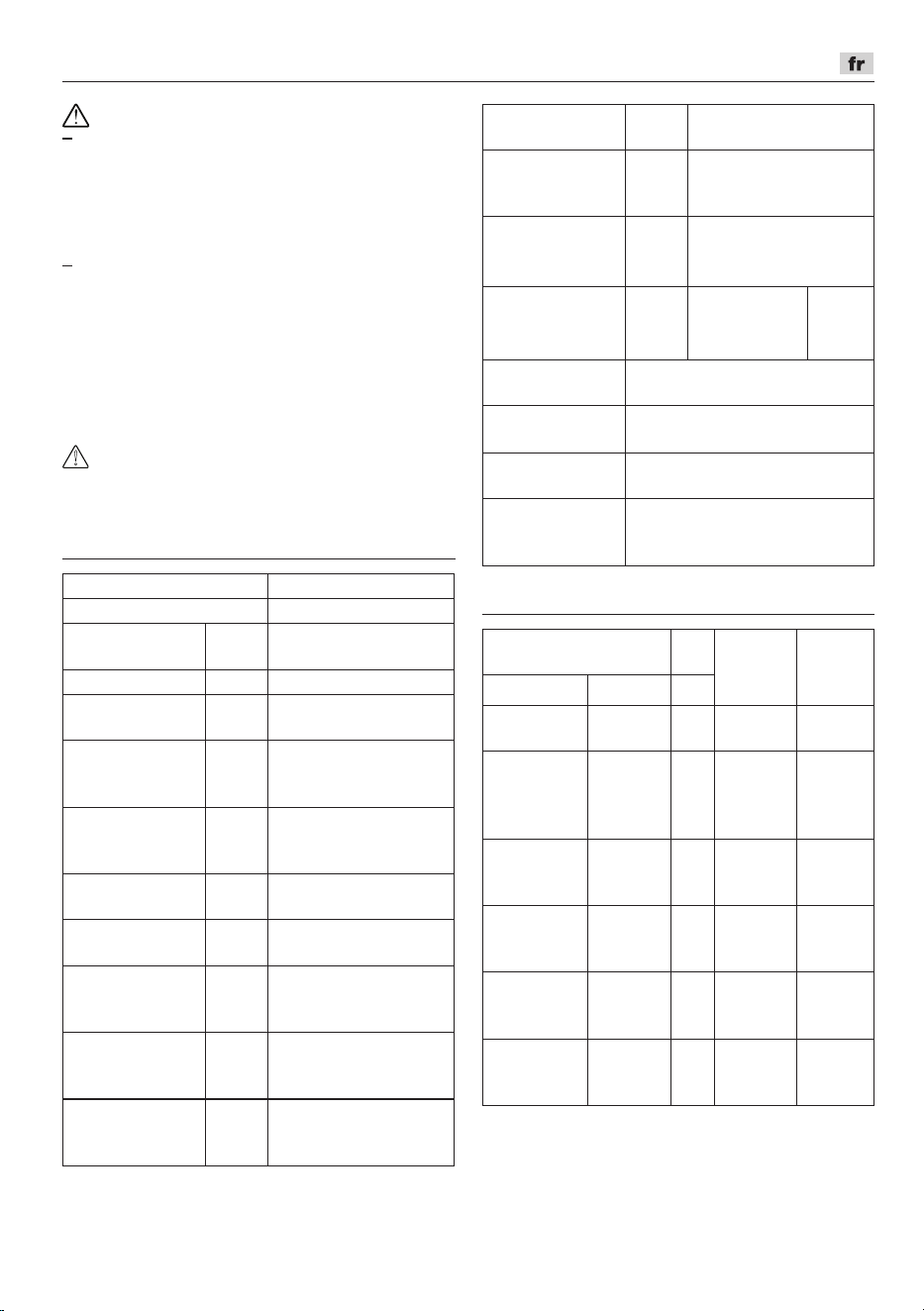 fr